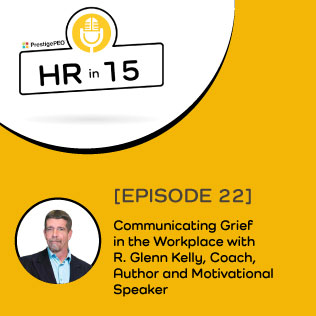 PrestigePEO

HR in 15

[EPISODE 22]

Communicating Grief in the Workplace with R. Glenn Kelly, Coach, Author and Motivational Speaker